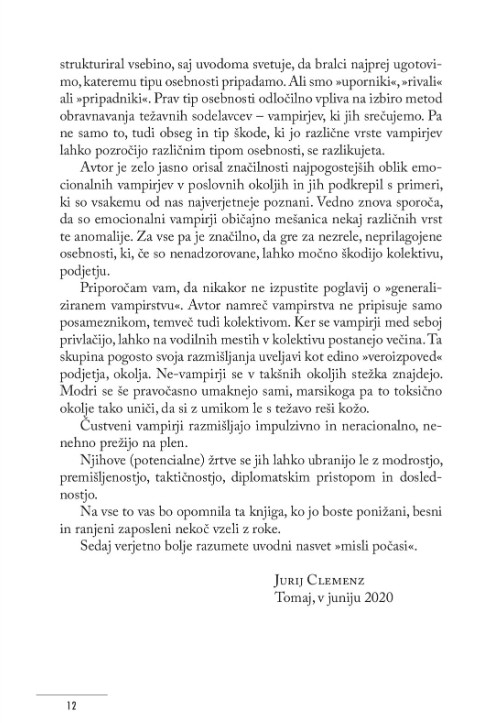 strukturiral vsebino, saj uvodoma svetuje, da bralci najprej ugotovimo, kateremu tipu osebnosti pripadamo. Ali smo »uporniki«, »rivali« ali »pripadniki«. Prav tip osebnosti odločilno vpliva na izbiro metod obravnavanja težavnih sodelavcev – vampirjev, ki jih srečujemo. Pa ne samo to, tudi obseg in tip škode, ki jo različne vrste vampirjev lahko pozročijo različnim tipom osebnosti, se razlikujeta.

Avtor je zelo jasno orisal značilnosti najpogostejših oblik emocionalnih vampirjev v poslovnih okoljih in jih podkrepil s primeri, ki so vsakemu od nas najverjetneje poznani. Vedno znova sporoča, da so emocionalni vampirji običajno mešanica nekaj različnih vrst te anomalije. Za vse pa je značilno, da gre za nezrele, neprilagojene osebnosti, ki, če so nenadzorovane, lahko močno škodijo kolektivu, podjetju.

Priporočam vam, da nikakor ne izpustite poglavij o »generaliziranem vampirstvu«. Avtor namreč vampirstva ne pripisuje samo posameznikom, temveč tudi kolektivom. Ker se vampirji med seboj privlačijo, lahko na vodilnih mestih v kolektivu postanejo večina. Ta skupina pogosto svoja razmišljanja uveljavi kot edino »veroizpoved« podjetja, okolja. Ne-vampirji se v takšnih okoljih stežka znajdejo. Modri se še pravočasno umaknejo sami, marsikoga pa to toksično okolje tako uniči, da si z umikom le s težavo reši kožo.

Čustveni vampirji razmišljajo impulzivno in neracionalno, nenehno prežijo na plen.

Njihove (potencialne) žrtve se jih lahko ubranijo le z modrostjo, premišljenostjo, taktičnostjo, diplomatskim pristopom in doslednostjo.

Na vse to vas bo opomnila ta knjiga, ko jo boste ponižani, besni in ranjeni zaposleni nekoč vzeli z roke.

Sedaj verjetno bolje razumete uvodni nasvet »misli počasi«.

Jurij Clemenz
Tomaj, v juniju 2020

12